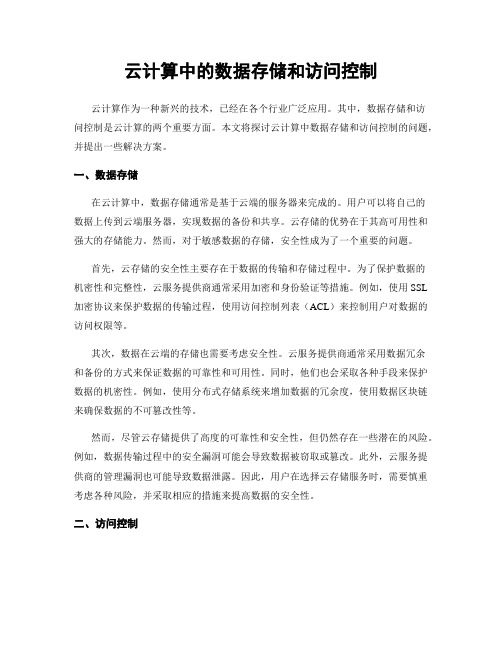 云计算中的数据存储和访问控制

云计算作为一种新兴的技术，已经在各个行业广泛应用。其中，数据存储和访问控制是云计算的两个重要方面。本文将探讨云计算中数据存储和访问控制的问题，并提出一些解决方案。

一、数据存储

在云计算中，数据存储通常是基于云端的服务器来完成的。用户可以将自己的数据上传到云端服务器，实现数据的备份和共享。云存储的优势在于其高可用性和强大的存储能力。然而，对于敏感数据的存储，安全性成为了一个重要的问题。

首先，云存储的安全性主要存在于数据的传输和存储过程中。为了保护数据的机密性和完整性，云服务提供商通常采用加密和身份验证等措施。例如，使用SSL加密协议来保护数据的传输过程，使用访问控制列表（ACL）来控制用户对数据的访问权限等。

其次，数据在云端的存储也需要考虑安全性。云服务提供商通常采用数据冗余和备份的方式来保证数据的可靠性和可用性。同时，他们也会采取各种手段来保护数据的机密性。例如，使用分布式存储系统来增加数据的冗余度，使用数据区块链来确保数据的不可篡改性等。

然而，尽管云存储提供了高度的可靠性和安全性，但仍然存在一些潜在的风险。例如，数据传输过程中的安全漏洞可能会导致数据被窃取或篡改。此外，云服务提供商的管理漏洞也可能导致数据泄露。因此，用户在选择云存储服务时，需要慎重考虑各种风险，并采取相应的措施来提高数据的安全性。

二、访问控制